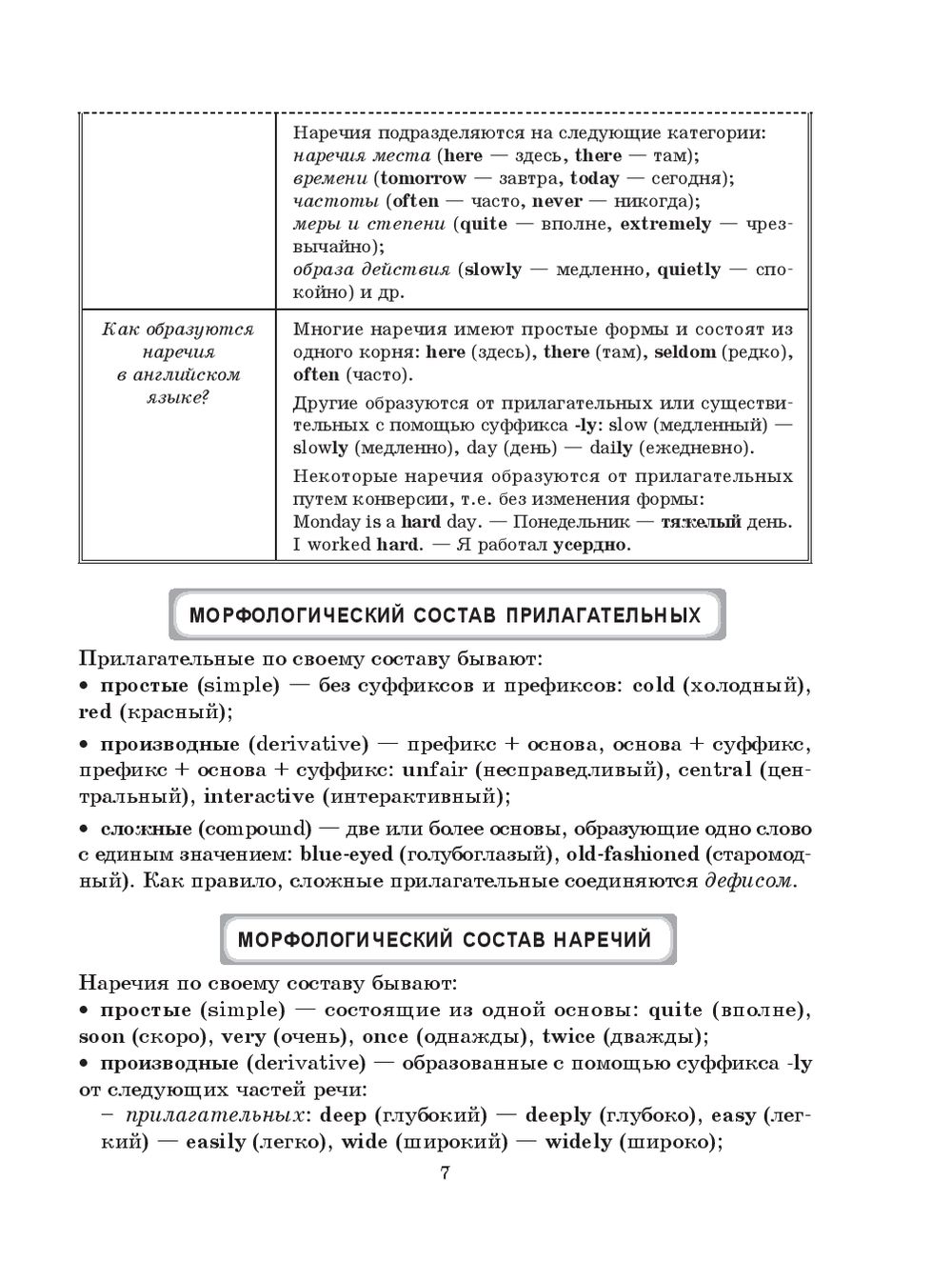 | | Наречия подразделяются на следующие категории: наречия места (here — здесь, there — там); времени (tomorrow — завтра, today — сегодня); частоты (often — часто, never — никогда); меры и степени (quite — вполне, extremely — чрезвычайно); образа действия (slowly — медленно, quietly — спокойно) и др. |
|---|---|
| Как образуются наречия в английском языке? | Многие наречия имеют простые формы и состоят из одного корня: here (здесь), there (там), seldom (редко), often (часто). Другие образуются от прилагательных или существительных с помощью суффикса -ly: slow (медленный) — slowly (медленно), day (день) — daily (ежедневно). Некоторые наречия образуются от прилагательных путем конверсии, т.е. без изменения формы: Monday is a hard day. — Понедельник — тяжелый день. I worked hard. — Я работал усердно. |

МОРФОЛОГИЧЕСКИЙ СОСТАВ ПРИЛАГАТЕЛЬНЫХ

Прилагательные по своему составу бывают:
• простые (simple) — без суффиксов и префиксов: cold (холодный), red (красный);

• производные (derivative) — префикс + основа, основа + суффикс, префикс + основа + суффикс: unfair (несправедливый), central (центральный), interactive (интерактивный);

• сложные (compound) — две или более основы, образующие одно слово с единым значением: blue-eyed (голубоглазый), old-fashioned (старомодный). Как правило, сложные прилагательные соединяются дефисом.

МОРФОЛОГИЧЕСКИЙ СОСТАВ НАРЕЧИЙ

Наречия по своему составу бывают:
• простые (simple) — состоящие из одной основы: quite (вполне), soon (скоро), very (очень), once (однажды), twice (дважды);
• производные (derivative) — образованные с помощью суффикса -ly от следующих частей речи:
– прилагательных: deep (глубокий) — deeply (глубоко), easy (легкий) — easily (легко), wide (широкий) — widely (широко);

7